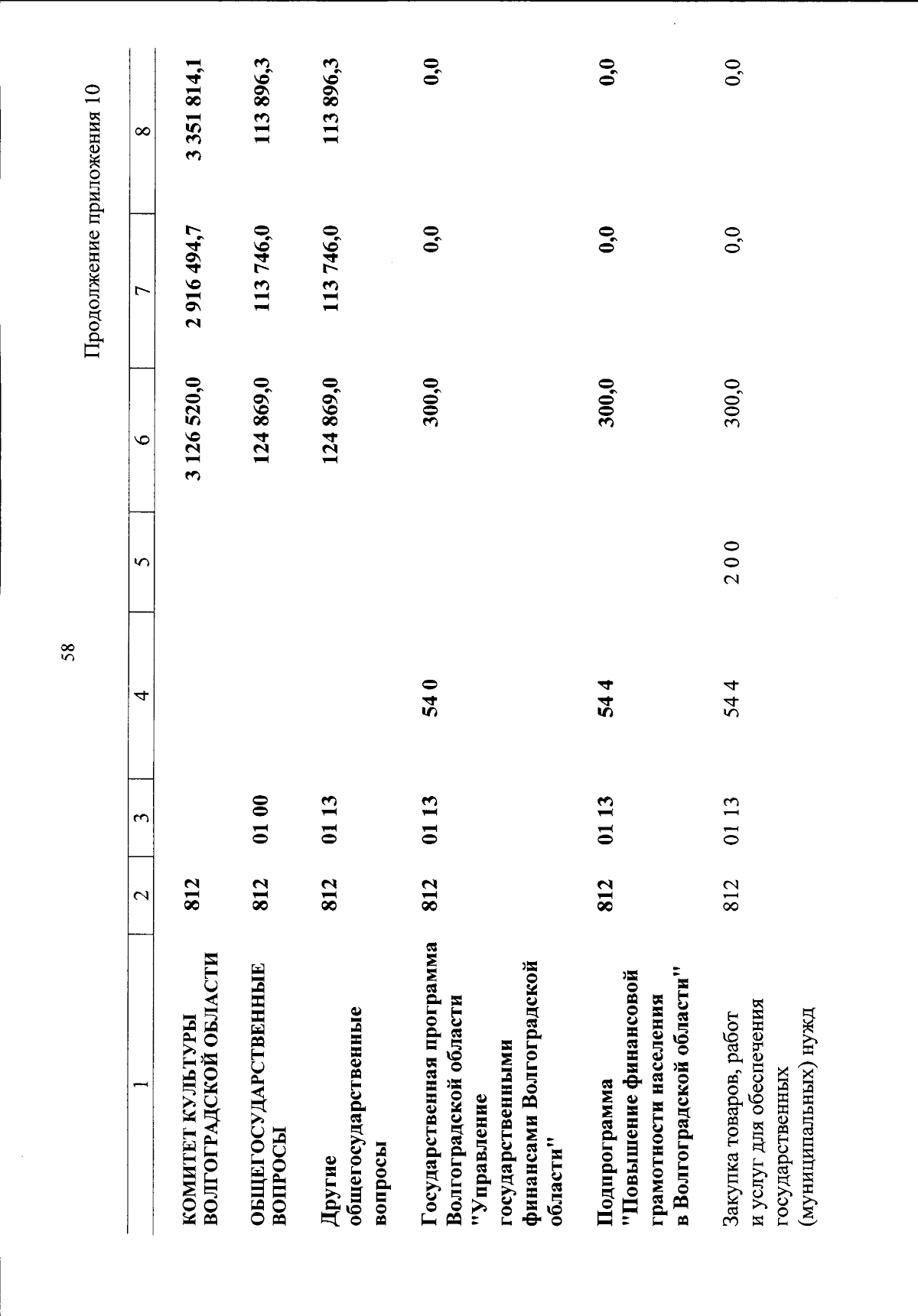 58

Продолжение приложения 10

| 1 | 2 | 3 | 4 | 5 | 6 | 7 | 8 |
|---|---|---|---|---|---|---|---|
| КОМИТЕТ КУЛЬТУРЫ ВОЛГОГРАДСКОЙ ОБЛАСТИ | 812 | | | | 3 126 520,0 | 2 916 494,7 | 3 351 814,1 |
| ОБЩЕГОСУДАРСТВЕННЫЕ ВОПРОСЫ | 812 | 01 00 | | | 124 869,0 | 113 746,0 | 113 896,3 |
| Другие общегосударственные вопросы | 812 | 01 13 | | | 124 869,0 | 113 746,0 | 113 896,3 |
| Государственная программа Волгоградской области "Управление государственными финансами Волгоградской области" | 812 | 01 13 | 54 0 | | 300,0 | 0,0 | 0,0 |
| Подпрограмма "Повышение финансовой грамотности населения в Волгоградской области" | 812 | 01 13 | 54 4 | | 300,0 | 0,0 | 0,0 |
| Закупка товаров, работ и услуг для обеспечения государственных (муниципальных) нужд | 812 | 01 13 | 54 4 | 2 0 0 | 300,0 | 0,0 | 0,0 |